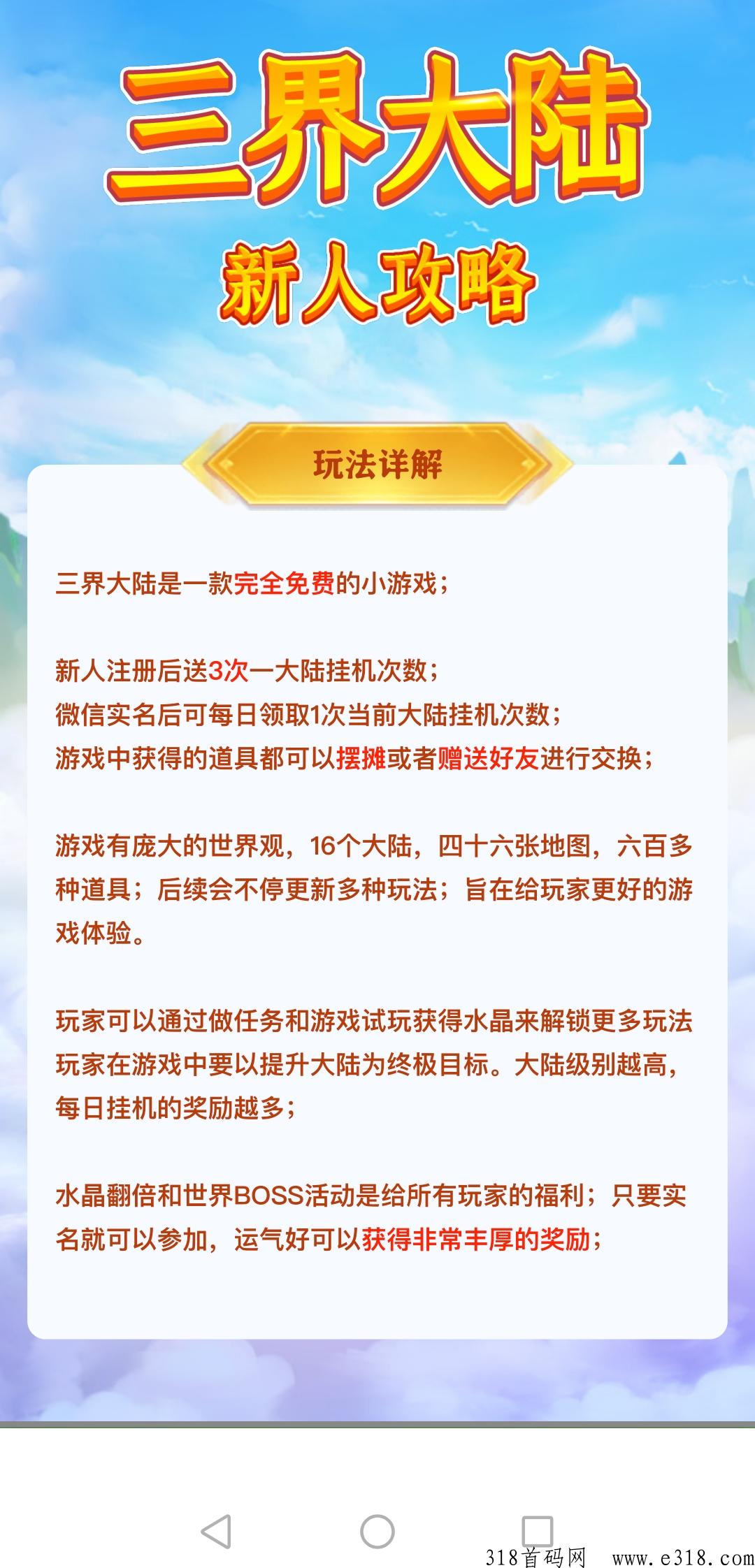 三界大陆

新人攻略

玩法详解

三界大陆是一款完全免费的小游戏；

新人注册后送3次一大陆挂机次数；
微信实名后可每日领取1次当前大陆挂机次数；
游戏中获得的道具都可以摆摊或者赠送好友进行交换；

游戏有庞大的世界观，16个大陆，四十六张地图，六百多种道具；后续会不停更新多种玩法；旨在给玩家更好的游戏体验。

玩家可以通过做任务和游戏试玩获得水晶来解锁更多玩法
玩家在游戏中要以提升大陆为终极目标。大陆级别越高，每日挂机的奖励越多；

水晶翻倍和世界BOSS活动是给所有玩家的福利；只要实名就可以参加，运气好可以获得非常丰厚的奖励；

318首码网 www.e318.com